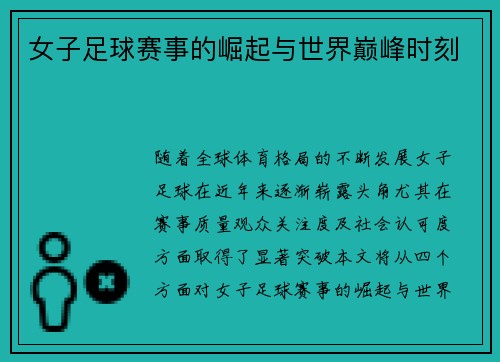 女子足球赛事的崛起与世界巅峰时刻

随着全球体育格局的不断发展女子足球在近年来逐渐崭露头角尤其在赛事质量观众关注度及社会认可度方面取得了显著突破本文将从四个方面对女子足球赛事的崛起与世界